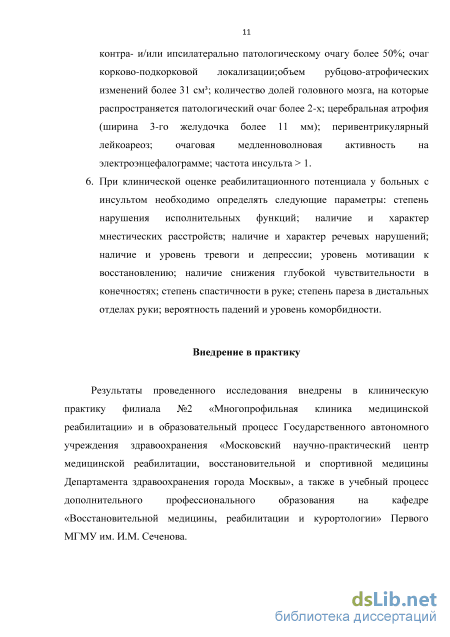 11

контра- и/или ипсилатерально патологическому очагу более 50%; очаг корково-подкорковой локализации;объем рубцово-атрофических изменений более 31 см³; количество долей головного мозга, на которые распространяется патологический очаг более 2-х; церебральная атрофия (ширина 3-го желудочка более 11 мм); перивентрикулярный лейкоареоз; очаговая медленноволновая активность на электроэнцефалограмме; частота инсульта > 1.

6. При клинической оценке реабилитационного потенциала у больных с инсультом необходимо определять следующие параметры: степень нарушения исполнительных функций; наличие и характер мнестических расстройств; наличие и характер речевых нарушений; наличие и уровень тревоги и депрессии; уровень мотивации к восстановлению; наличие снижения глубокой чувствительности в конечностях; степень спастичности в руке; степень пареза в дистальных отделах руки; вероятность падений и уровень коморбидности.

Внедрение в практику

Результаты проведенного исследования внедрены в клиническую практику филиала №2 «Многопрофильная клиника медицинской реабилитации» и в образовательный процесс Государственного автономного учреждения здравоохранения «Московский научно-практический центр медицинской реабилитации, восстановительной и спортивной медицины Департамента здравоохранения города Москвы», а также в учебный процесс дополнительного профессионального образования на кафедре «Восстановительной медицины, реабилитации и курортологии» Первого МГМУ им. И.М. Сеченова.

dsLib.net
библиотека диссертаций